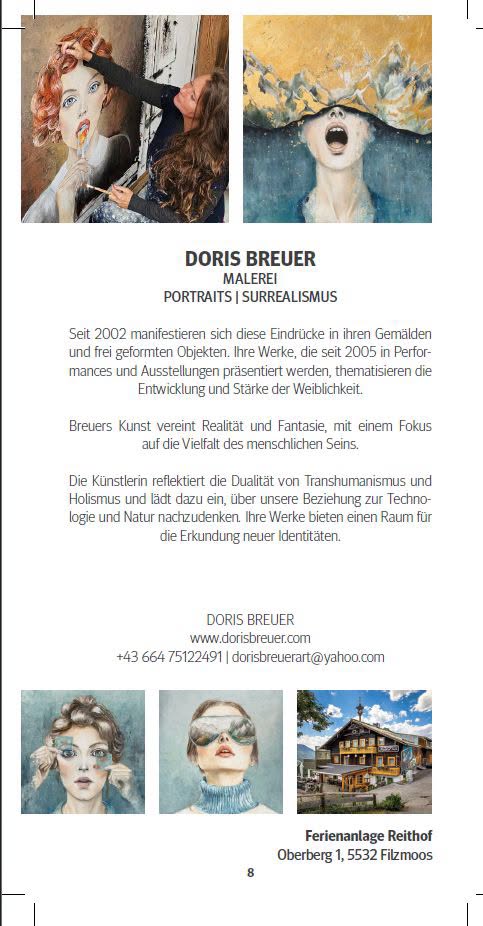 DORIS BREUER
MALEREI
PORTRAITS | SURREALISMUS

Seit 2002 manifestieren sich diese Eindrücke in ihren Gemälden und frei geformten Objekten. Ihre Werke, die seit 2005 in Performances und Ausstellungen präsentiert werden, thematisieren die Entwicklung und Stärke der Weiblichkeit.

Breuers Kunst vereint Realität und Fantasie, mit einem Fokus auf die Vielfalt des menschlichen Seins.

Die Künstlerin reflektiert die Dualität von Transhumanismus und Holismus und lädt dazu ein, über unsere Beziehung zur Technologie und Natur nachzudenken. Ihre Werke bieten einen Raum für die Erkundung neuer Identitäten.

DORIS BREUER
www.dorisbreuer.com
+43 664 75122491 | dorisbreuerart@yahoo.com

Ferienanlage Reithof
Oberberg 1, 5532 Filzmoos

8